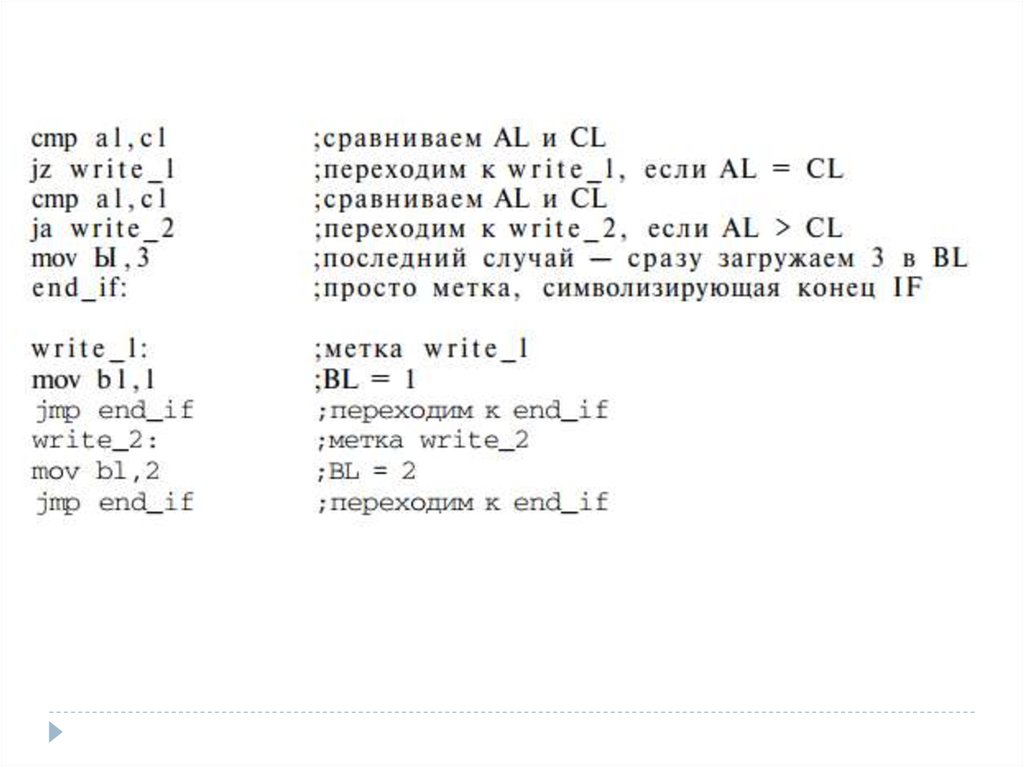 cmp al,cl ;сравниваем AL и CL
jz write_1 ;переходим к write_1, если AL = CL
cmp al,cl ;сравниваем AL и CL
ja write_2 ;переходим к write_2, если AL > CL
mov Ы,3 ;последний случай — сразу загружаем 3 в BL
end_if: ;просто метка, символизирующая конец IF

write_1: ;метка write_1
mov bl,1 ;BL = 1
jmp end_if ;переходим к end_if
write_2: ;метка write_2
mov bl,2 ;BL = 2
jmp end_if ;переходим к end_if